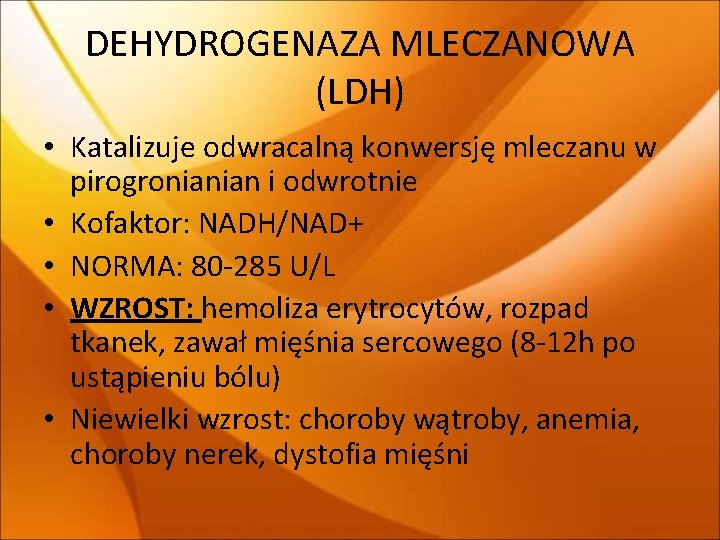 DEHYDROGENAZA MLECZANOWA (LDH)

• Katalizuje odwracalną konwersję mleczanu w pirogronianian i odwrotnie
• Kofaktor: NADH/NAD+
• NORMA: 80-285 U/L
• WZROST: hemoliza erytrocytów, rozpad tkanek, zawał mięśnia sercowego (8-12h po ustąpieniu bólu)
• Niewielki wzrost: choroby wątroby, anemia, choroby nerek, dystofia mięśni